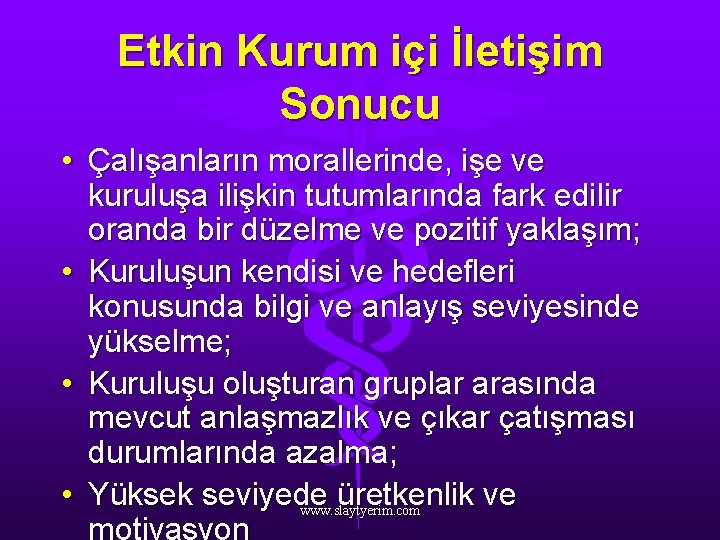 Etkin Kurum içi İletişim Sonucu

• Çalışanların morallerinde, işe ve kuruluşa ilişkin tutumlarında fark edilir oranda bir düzelme ve pozitif yaklaşım;

• Kuruluşun kendisi ve hedefleri konusunda bilgi ve anlayış seviyesinde yükselme;

• Kuruluşu oluşturan gruplar arasında mevcut anlaşmazlık ve çıkar çatışması durumlarında azalma;

• Yüksek seviyede üretkenlik ve motivasyon

www.slaytyerim.com